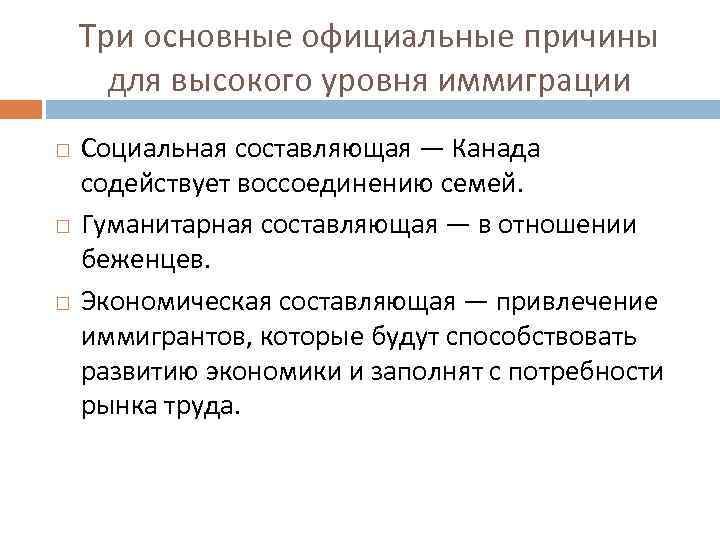 Три основные официальные причины для высокого уровня иммиграции

□ Социальная составляющая — Канада содействует воссоединению семей.

□ Гуманитарная составляющая — в отношении беженцев.

□ Экономическая составляющая — привлечение иммигрантов, которые будут способствовать развитию экономики и заполнят с потребности рынка труда.